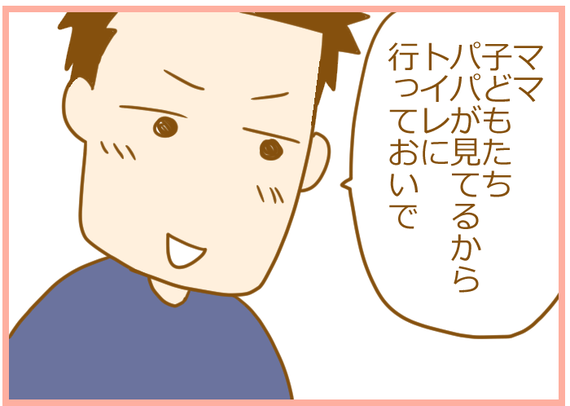 ママ
子どもたち
パパが見てるから
トイレに
行っておいで